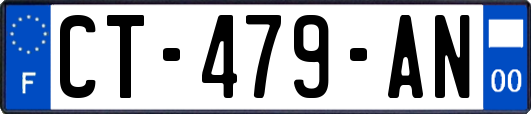 F
CT-479-AN
00